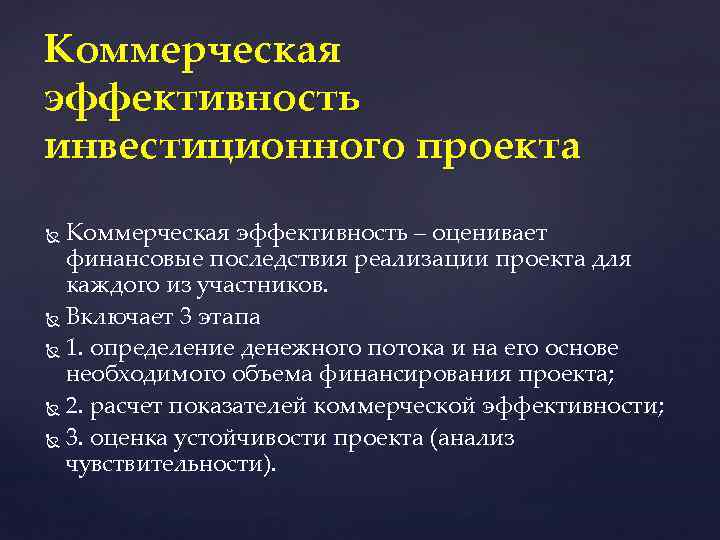 Коммерческая эффективность инвестиционного проекта

Коммерческая эффективность – оценивает финансовые последствия реализации проекта для каждого из участников.

Включает 3 этапа

1. определение денежного потока и на его основе необходимого объема финансирования проекта;

2. расчет показателей коммерческой эффективности;

3. оценка устойчивости проекта (анализ чувствительности).